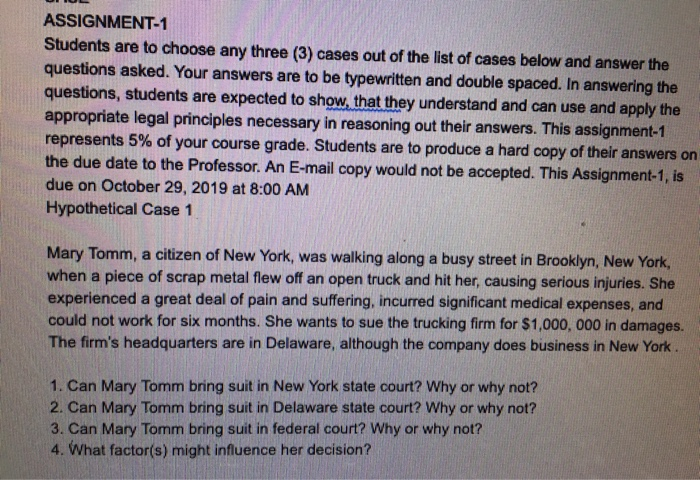 ASSIGNMENT-1
Students are to choose any three (3) cases out of the list of cases below and answer the questions asked. Your answers are to be typewritten and double spaced. In answering the questions, students are expected to show, that they understand and can use and apply the appropriate legal principles necessary in reasoning out their answers. This assignment-1 represents 5% of your course grade. Students are to produce a hard copy of their answers on the due date to the Professor. An E-mail copy would not be accepted. This Assignment-1, is due on October 29, 2019 at 8:00 AM
Hypothetical Case 1

Mary Tomm, a citizen of New York, was walking along a busy street in Brooklyn, New York, when a piece of scrap metal flew off an open truck and hit her, causing serious injuries. She experienced a great deal of pain and suffering, incurred significant medical expenses, and could not work for six months. She wants to sue the trucking firm for $1,000, 000 in damages. The firm's headquarters are in Delaware, although the company does business in New York .

1. Can Mary Tomm bring suit in New York state court? Why or why not?
2. Can Mary Tomm bring suit in Delaware state court? Why or why not?
3. Can Mary Tomm bring suit in federal court? Why or why not?
4. What factor(s) might influence her decision?